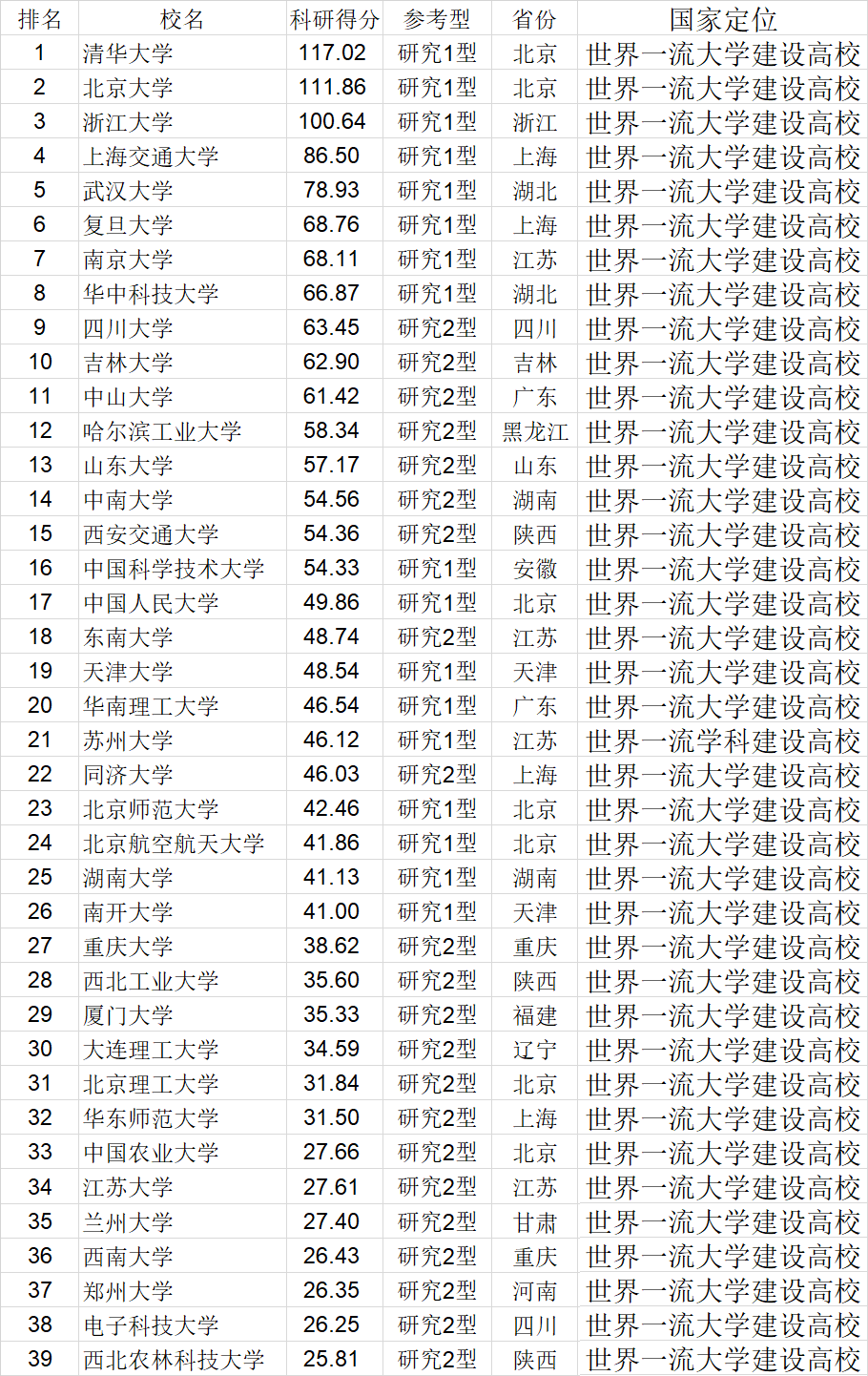 | 排名 | 校名 | 科研得分 | 参考型 | 省份 | 国家定位 |
|---|---|---|---|---|---|
| 1 | 清华大学 | 117.02 | 研究1型 | 北京 | 世界一流大学建设高校 |
| 2 | 北京大学 | 111.86 | 研究1型 | 北京 | 世界一流大学建设高校 |
| 3 | 浙江大学 | 100.64 | 研究1型 | 浙江 | 世界一流大学建设高校 |
| 4 | 上海交通大学 | 86.50 | 研究1型 | 上海 | 世界一流大学建设高校 |
| 5 | 武汉大学 | 78.93 | 研究1型 | 湖北 | 世界一流大学建设高校 |
| 6 | 复旦大学 | 68.76 | 研究1型 | 上海 | 世界一流大学建设高校 |
| 7 | 南京大学 | 68.11 | 研究1型 | 江苏 | 世界一流大学建设高校 |
| 8 | 华中科技大学 | 66.87 | 研究1型 | 湖北 | 世界一流大学建设高校 |
| 9 | 四川大学 | 63.45 | 研究2型 | 四川 | 世界一流大学建设高校 |
| 10 | 吉林大学 | 62.90 | 研究2型 | 吉林 | 世界一流大学建设高校 |
| 11 | 中山大学 | 61.42 | 研究2型 | 广东 | 世界一流大学建设高校 |
| 12 | 哈尔滨工业大学 | 58.34 | 研究2型 | 黑龙江 | 世界一流大学建设高校 |
| 13 | 山东大学 | 57.17 | 研究2型 | 山东 | 世界一流大学建设高校 |
| 14 | 中南大学 | 54.56 | 研究2型 | 湖南 | 世界一流大学建设高校 |
| 15 | 西安交通大学 | 54.36 | 研究2型 | 陕西 | 世界一流大学建设高校 |
| 16 | 中国科学技术大学 | 54.33 | 研究1型 | 安徽 | 世界一流大学建设高校 |
| 17 | 中国人民大学 | 49.86 | 研究1型 | 北京 | 世界一流大学建设高校 |
| 18 | 东南大学 | 48.74 | 研究2型 | 江苏 | 世界一流大学建设高校 |
| 19 | 天津大学 | 48.54 | 研究1型 | 天津 | 世界一流大学建设高校 |
| 20 | 华南理工大学 | 46.54 | 研究1型 | 广东 | 世界一流大学建设高校 |
| 21 | 苏州大学 | 46.12 | 研究1型 | 江苏 | 世界一流学科建设高校 |
| 22 | 同济大学 | 46.03 | 研究2型 | 上海 | 世界一流大学建设高校 |
| 23 | 北京师范大学 | 42.46 | 研究1型 | 北京 | 世界一流大学建设高校 |
| 24 | 北京航空航天大学 | 41.86 | 研究1型 | 北京 | 世界一流大学建设高校 |
| 25 | 湖南大学 | 41.13 | 研究1型 | 湖南 | 世界一流大学建设高校 |
| 26 | 南开大学 | 41.00 | 研究1型 | 天津 | 世界一流大学建设高校 |
| 27 | 重庆大学 | 38.62 | 研究2型 | 重庆 | 世界一流大学建设高校 |
| 28 | 西北工业大学 | 35.60 | 研究2型 | 陕西 | 世界一流大学建设高校 |
| 29 | 厦门大学 | 35.33 | 研究2型 | 福建 | 世界一流大学建设高校 |
| 30 | 大连理工大学 | 34.59 | 研究2型 | 辽宁 | 世界一流大学建设高校 |
| 31 | 北京理工大学 | 31.84 | 研究2型 | 北京 | 世界一流大学建设高校 |
| 32 | 华东师范大学 | 31.50 | 研究2型 | 上海 | 世界一流大学建设高校 |
| 33 | 中国农业大学 | 27.66 | 研究2型 | 北京 | 世界一流大学建设高校 |
| 34 | 江苏大学 | 27.61 | 研究2型 | 江苏 | 世界一流大学建设高校 |
| 35 | 兰州大学 | 27.40 | 研究2型 | 甘肃 | 世界一流大学建设高校 |
| 36 | 西南大学 | 26.43 | 研究2型 | 重庆 | 世界一流大学建设高校 |
| 37 | 郑州大学 | 26.35 | 研究2型 | 河南 | 世界一流大学建设高校 |
| 38 | 电子科技大学 | 26.25 | 研究2型 | 四川 | 世界一流大学建设高校 |
| 39 | 西北农林科技大学 | 25.81 | 研究2型 | 陕西 | 世界一流大学建设高校 |